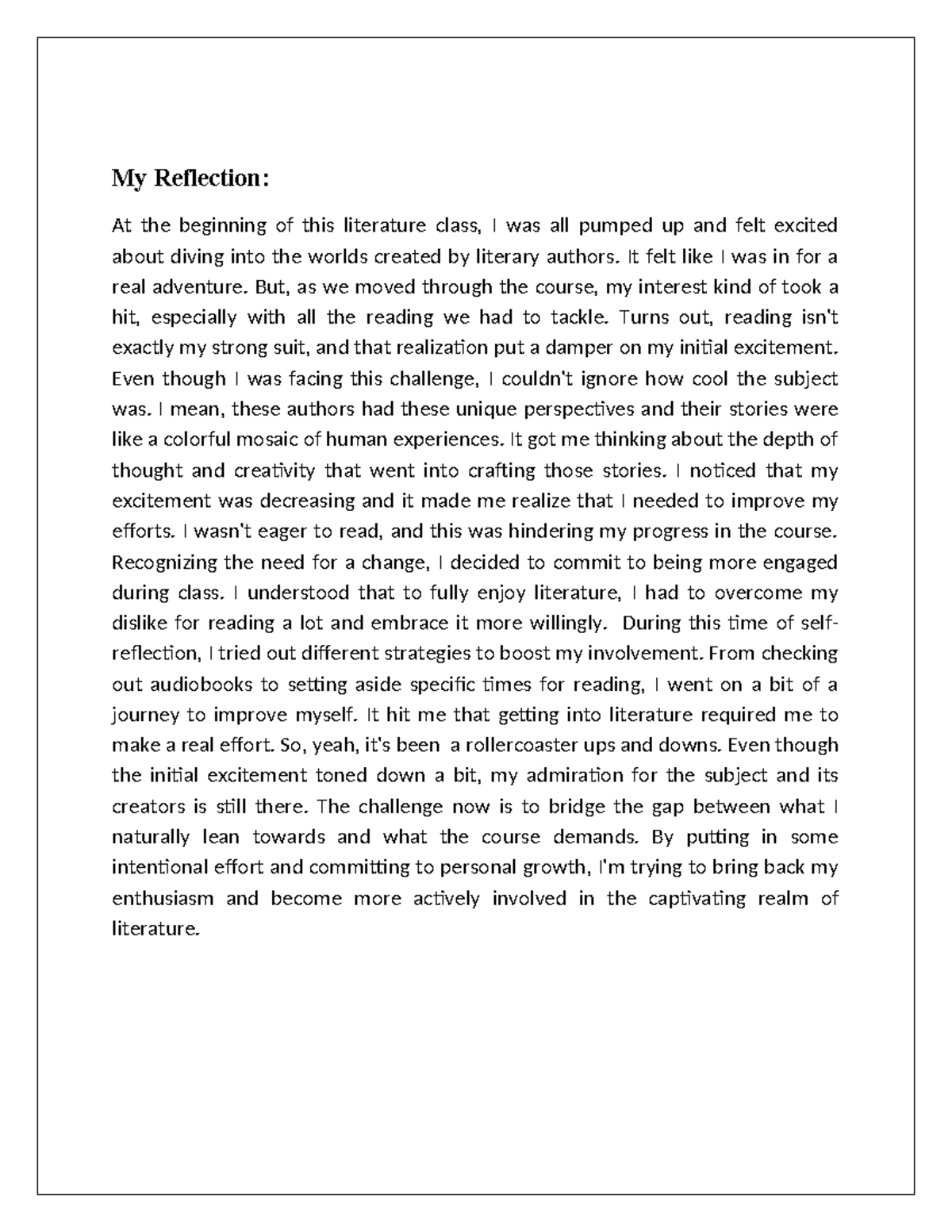 My Reflection:

At the beginning of this literature class, I was all pumped up and felt excited about diving into the worlds created by literary authors. It felt like I was in for a real adventure. But, as we moved through the course, my interest kind of took a hit, especially with all the reading we had to tackle. Turns out, reading isn't exactly my strong suit, and that realization put a damper on my initial excitement. Even though I was facing this challenge, I couldn't ignore how cool the subject was. I mean, these authors had these unique perspectives and their stories were like a colorful mosaic of human experiences. It got me thinking about the depth of thought and creativity that went into crafting those stories. I noticed that my excitement was decreasing and it made me realize that I needed to improve my efforts. I wasn't eager to read, and this was hindering my progress in the course. Recognizing the need for a change, I decided to commit to being more engaged during class. I understood that to fully enjoy literature, I had to overcome my dislike for reading a lot and embrace it more willingly. During this time of self-reflection, I tried out different strategies to boost my involvement. From checking out audiobooks to setting aside specific times for reading, I went on a bit of a journey to improve myself. It hit me that getting into literature required me to make a real effort. So, yeah, it's been a rollercoaster ups and downs. Even though the initial excitement toned down a bit, my admiration for the subject and its creators is still there. The challenge now is to bridge the gap between what I naturally lean towards and what the course demands. By putting in some intentional effort and committing to personal growth, I'm trying to bring back my enthusiasm and become more actively involved in the captivating realm of literature.